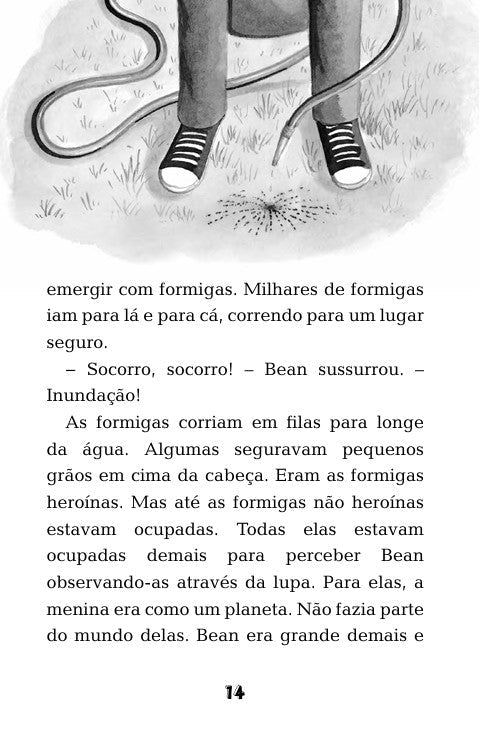 emergir com formigas. Milhares de formigas iam para lá e para cá, correndo para um lugar seguro.

– Socorro, socorro! – Bean sussurrou. – Inundação!

As formigas corriam em filas para longe da água. Algumas seguravam pequenos grãos em cima da cabeça. Eram as formigas heroínas. Mas até as formigas não heroínas estavam ocupadas. Todas elas estavam ocupadas demais para perceber Bean observando-as através da lupa. Para elas, a menina era como um planeta. Não fazia parte do mundo delas. Bean era grande demais e

14